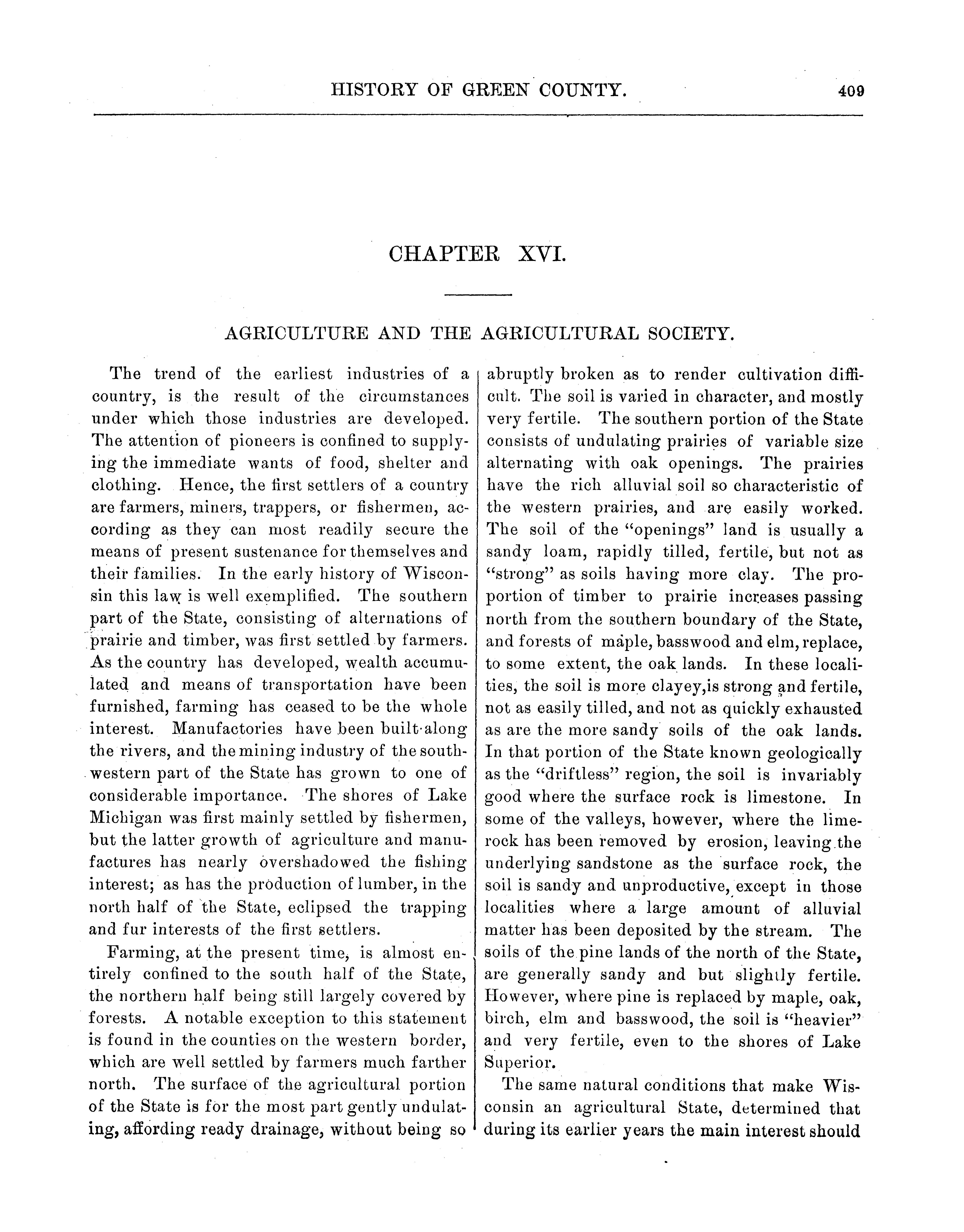 HISTORY OF GREEN COUNTY. 409

CHAPTER XVI.

AGRICULTURE AND THE AGRICULTURAL SOCIETY.

The trend of the earliest industries of a country, is the result of the circumstances under which those industries are developed. The attention of pioneers is confined to supplying the immediate wants of food, shelter and clothing. Hence, the first settlers of a country are farmers, miners, trappers, or fishermen, according as they can most readily secure the means of present sustenance for themselves and their families. In the early history of Wisconsin this law is well exemplified. The southern part of the State, consisting of alternations of prairie and timber, was first settled by farmers. As the country has developed, wealth accumulated and means of transportation have been furnished, farming has ceased to be the whole interest. Manufactories have been built along the rivers, and the mining industry of the southwestern part of the State has grown to one of considerable importance. The shores of Lake Michigan was first mainly settled by fishermen, but the latter growth of agriculture and manufactures has nearly overshadowed the fishing interest; as has the production of lumber, in the north half of the State, eclipsed the trapping and fur interests of the first settlers.

Farming, at the present time, is almost entirely confined to the south half of the State, the northern half being still largely covered by forests. A notable exception to this statement is found in the counties on the western border, which are well settled by farmers much farther north. The surface of the agricultural portion of the State is for the most part gently undulating, affording ready drainage, without being so abruptly broken as to render cultivation difficult. The soil is varied in character, and mostly very fertile. The southern portion of the State consists of undulating prairies of variable size alternating with oak openings. The prairies have the rich alluvial soil so characteristic of the western prairies, and are easily worked. The soil of the "openings" land is usually a sandy loam, rapidly tilled, fertile, but not as "strong" as soils having more clay. The proportion of timber to prairie increases passing north from the southern boundary of the State, and forests of maple, basswood and elm, replace, to some extent, the oak lands. In these localities, the soil is more clayey,is strong and fertile, not as easily tilled, and not as quickly exhausted as are the more sandy soils of the oak lands. In that portion of the State known geologically as the "driftless" region, the soil is invariably good where the surface rock is limestone. In some of the valleys, however, where the limerock has been removed by erosion, leaving the underlying sandstone as the surface rock, the soil is sandy and unproductive, except in those localities where a large amount of alluvial matter has been deposited by the stream. The soils of the pine lands of the north of the State, are generally sandy and but slightly fertile. However, where pine is replaced by maple, oak, birch, elm and basswood, the soil is "heavier" and very fertile, even to the shores of Lake Superior.

The same natural conditions that make Wisconsin an agricultural State, determined that during its earlier years the main interest should